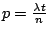 $p = \frac{\lambda t}{n}$